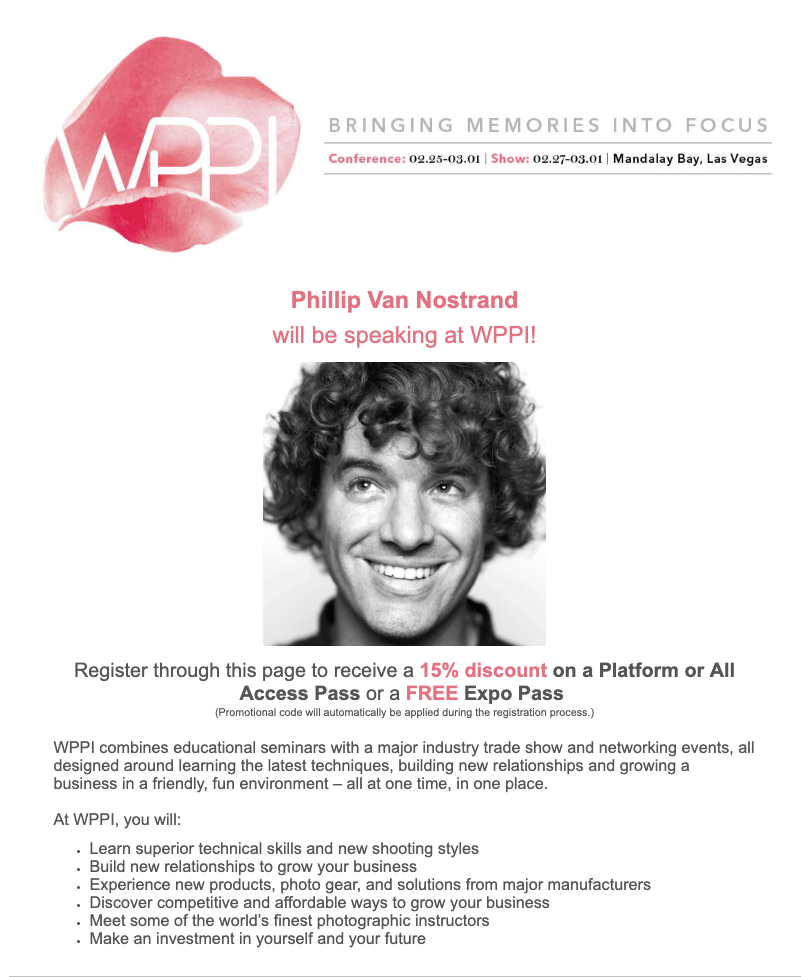 WPPI

BRINGING MEMORIES INTO FOCUS

Conference: 02.25-03.01 | Show: 02.27-03.01 | Mandalay Bay, Las Vegas

Phillip Van Nostrand
will be speaking at WPPI!

Register through this page to receive a 15% discount on a Platform or All Access Pass or a FREE Expo Pass
(Promotional code will automatically be applied during the registration process.)

WPPI combines educational seminars with a major industry trade show and networking events, all designed around learning the latest techniques, building new relationships and growing a business in a friendly, fun environment – all at one time, in one place.

At WPPI, you will:

- Learn superior technical skills and new shooting styles
- Build new relationships to grow your business
- Experience new products, photo gear, and solutions from major manufacturers
- Discover competitive and affordable ways to grow your business
- Meet some of the world's finest photographic instructors
- Make an investment in yourself and your future